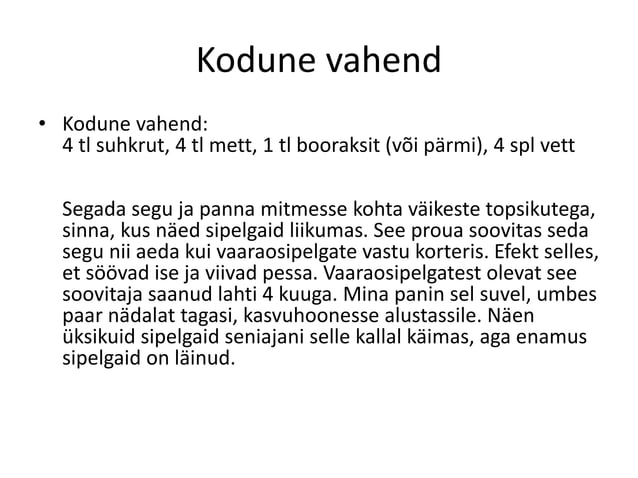 Kodune vahend

• Kodune vahend:
4 tl suhkrut, 4 tl mett, 1 tl booraksit (või pärmi), 4 spl vett

Segada segu ja panna mitmesse kohta väikeste topsikutega, sinna, kus näed sipelgaid liikumas. See proua soovitas seda segu nii aeda kui vaaraosipelgate vastu korteris. Efekt selles, et söövad ise ja viivad pessa. Vaaraosipelgatest olevat see soovitaja saanud lahti 4 kuuga. Mina panin sel suvel, umbes paar nädalat tagasi, kasvuhoonesse alustassile. Näen üksikuid sipelgaid seniajani selle kallal käimas, aga enamus sipelgaid on läinud.